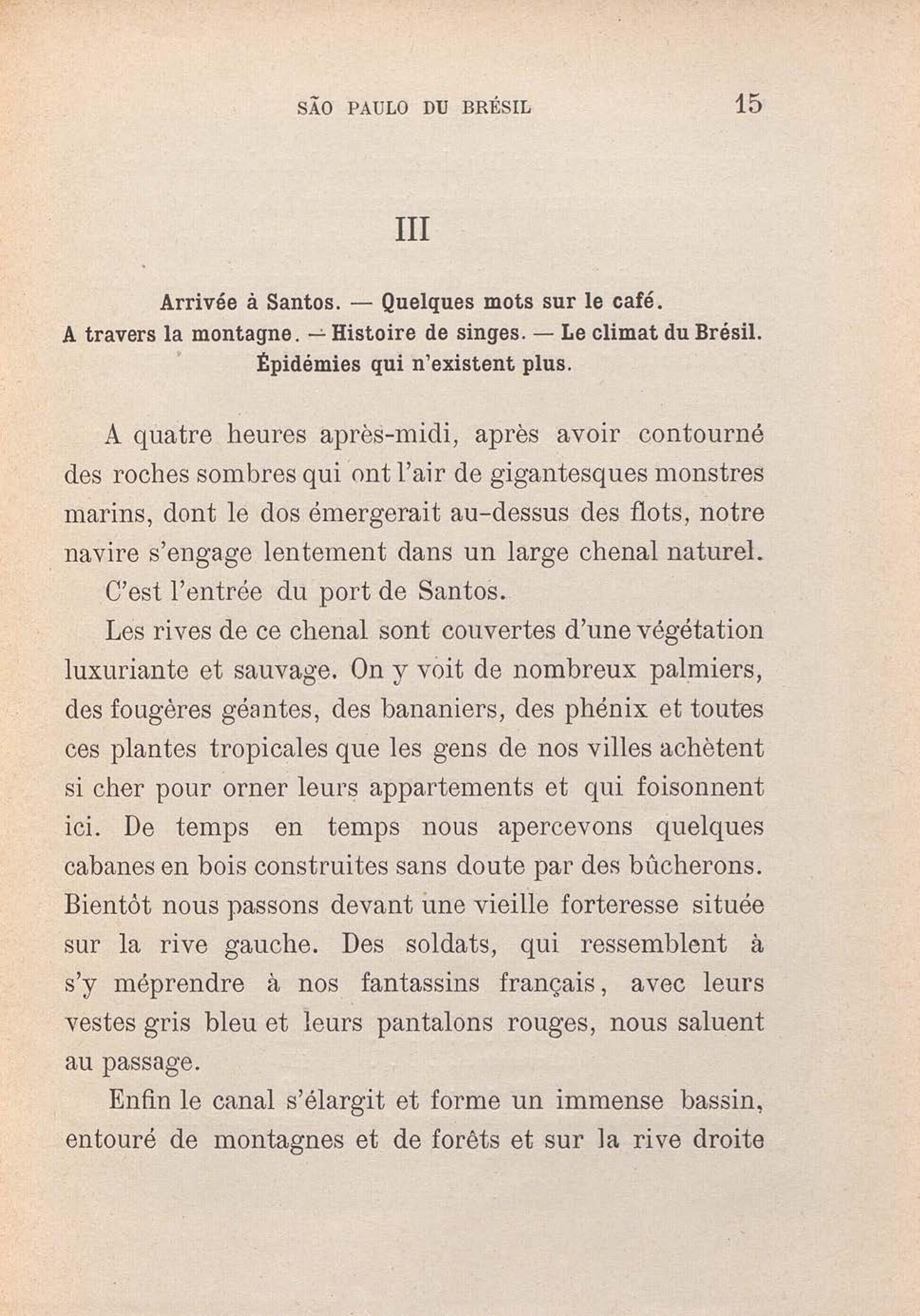 SÃO PAULO DU BRÉSIL 15

III

Arrivée à Santos. — Quelques mots sur le café. A travers la montagne. — Histoire de singes. — Le climat du Brésil. Épidémies qui n'existent plus.

A quatre heures après-midi, après avoir contourné des roches sombres qui ont l'air de gigantesques monstres marins, dont le dos émergerait au-dessus des flots, notre navire s'engage lentement dans un large chenal naturel.

C'est l'entrée du port de Santos.

Les rives de ce chenal sont couvertes d'une végétation luxuriante et sauvage. On y voit de nombreux palmiers, des fougères géantes, des bananiers, des phénix et toutes ces plantes tropicales que les gens de nos villes achètent si cher pour orner leurs appartements et qui foisonnent ici. De temps en temps nous apercevons quelques cabanes en bois construites sans doute par des bûcherons. Bientôt nous passons devant une vieille forteresse située sur la rive gauche. Des soldats, qui ressemblent à s'y méprendre à nos fantassins français, avec leurs vestes gris bleu et leurs pantalons rouges, nous saluent au passage.

Enfin le canal s'élargit et forme un immense bassin, entouré de montagnes et de forêts et sur la rive droite